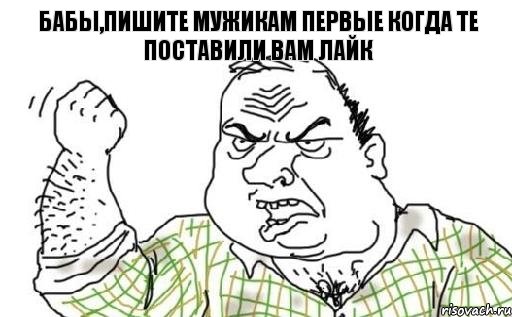 БАБЫ,ПИШИТЕ МУЖИКАМ ПЕРВЫЕ КОГДА ТЕ ПОСТАВИЛИ ВАМ ЛАЙК

risovach.ru